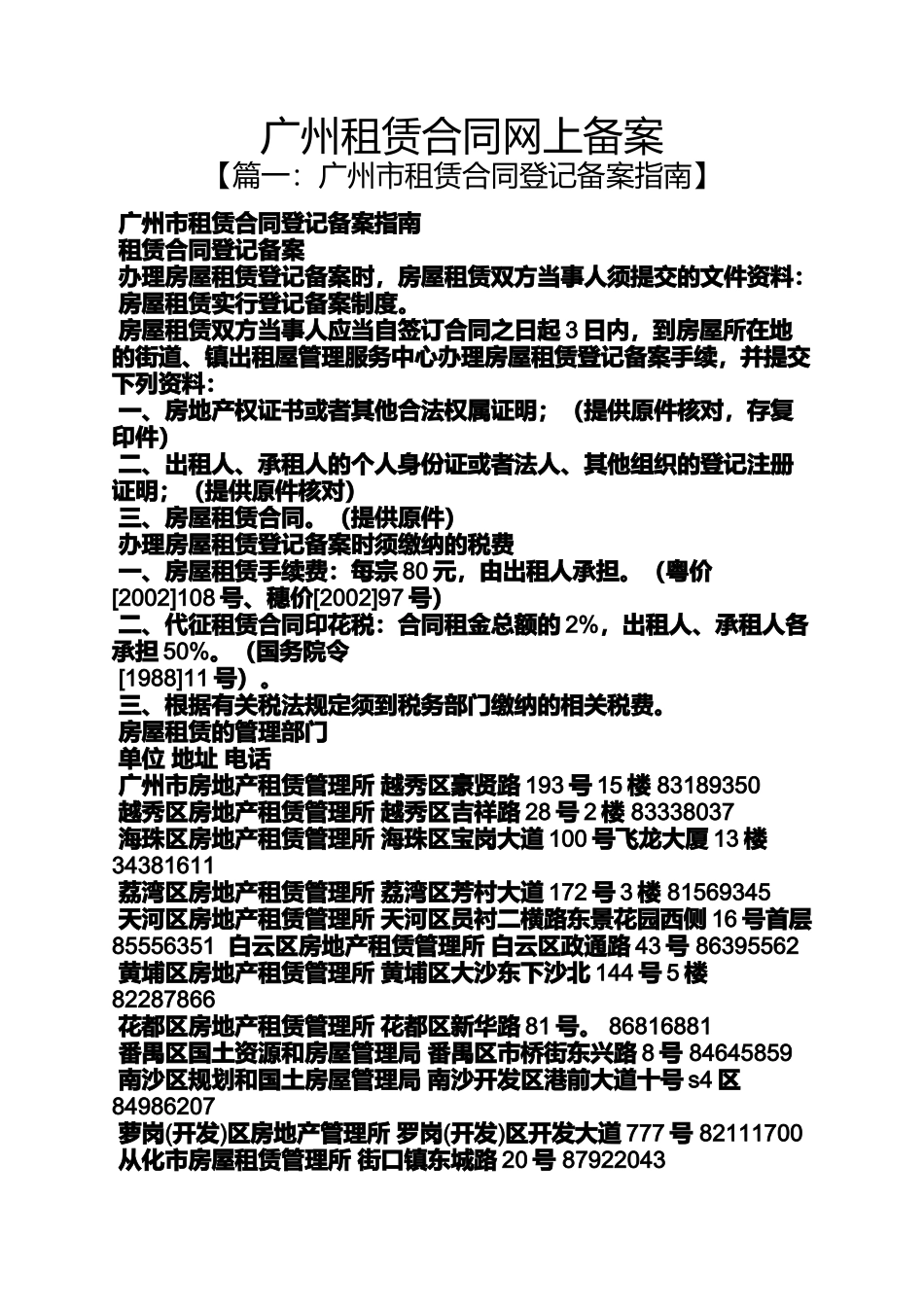 广州租赁合同网上备案

【篇一：广州市租赁合同登记备案指南】

广州市租赁合同登记备案指南

租赁合同登记备案

办理房屋租赁登记备案时，房屋租赁双方当事人须提交的文件资料：

房屋租赁实行登记备案制度。

房屋租赁双方当事人应当自签订合同之日起 3 日内，到房屋所在地的街道、镇出租屋管理服务中心办理房屋租赁登记备案手续，并提交下列资料：

一、房地产权证书或者其他合法权属证明；（提供原件核对，存复印件）

二、出租人、承租人的个人身份证或者法人、其他组织的登记注册证明；（提供原件核对）

三、房屋租赁合同。（提供原件）

办理房屋租赁登记备案时须缴纳的税费

一、房屋租赁手续费：每宗 80 元，由出租人承担。（粤价[2002]108 号、穗价[2002]97 号）

二、代征租赁合同印花税：合同租金总额的 2%，出租人、承租人各承担 50%。（国务院令 [1988]11 号）。

三、根据有关税法规定须到税务部门缴纳的相关税费。

房屋租赁的管理部门

单位 地址 电话

广州市房地产租赁管理所 越秀区豪贤路 193 号 15 楼 83189350

越秀区房地产租赁管理所 越秀区吉祥路 28 号 2 楼 83338037

海珠区房地产租赁管理所 海珠区宝岗大道 100 号飞龙大厦 13 楼 34381611

荔湾区房地产租赁管理所 荔湾区芳村大道 172 号 3 楼 81569345

天河区房地产租赁管理所 天河区员村二横路东景花园西侧 16 号首层 85556351 白云区房地产租赁管理所 白云区政通路 43 号 86395562

黄埔区房地产租赁管理所 黄埔区大沙东下沙北 144 号 5 楼 82287866

花都区房地产租赁管理所 花都区新华路 81 号。 86816881

番禺区国土资源和房屋管理局 番禺区市桥街东兴路 8 号 84645859

南沙区规划和国土房屋管理局 南沙开发区港前大道十号 s4 区 84986207

萝岗(开发)区房地产管理所 罗岗(开发)区开发大道 777 号 82111700

从化市房屋租赁管理所 街口镇东城路 20 号 87922043